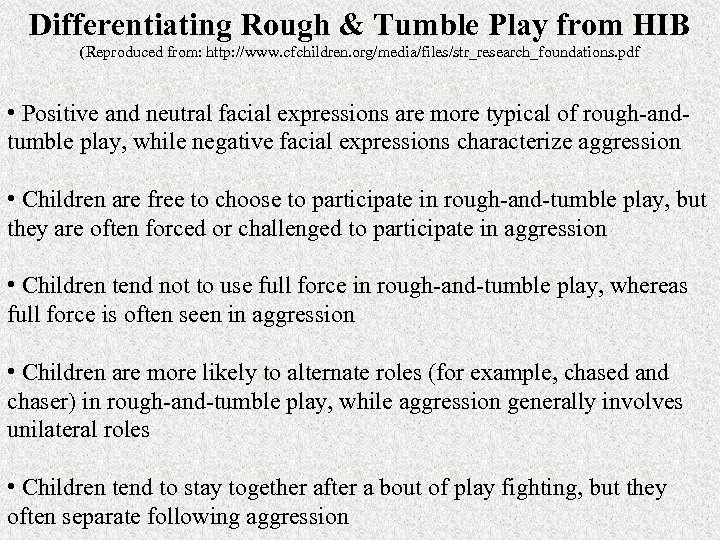 Differentiating Rough & Tumble Play from HIB
(Reproduced from: http://www.cfchildren.org/media/files/str_research_foundations.pdf

• Positive and neutral facial expressions are more typical of rough-and-tumble play, while negative facial expressions characterize aggression

• Children are free to choose to participate in rough-and-tumble play, but they are often forced or challenged to participate in aggression

• Children tend not to use full force in rough-and-tumble play, whereas full force is often seen in aggression

• Children are more likely to alternate roles (for example, chased and chaser) in rough-and-tumble play, while aggression generally involves unilateral roles

• Children tend to stay together after a bout of play fighting, but they often separate following aggression